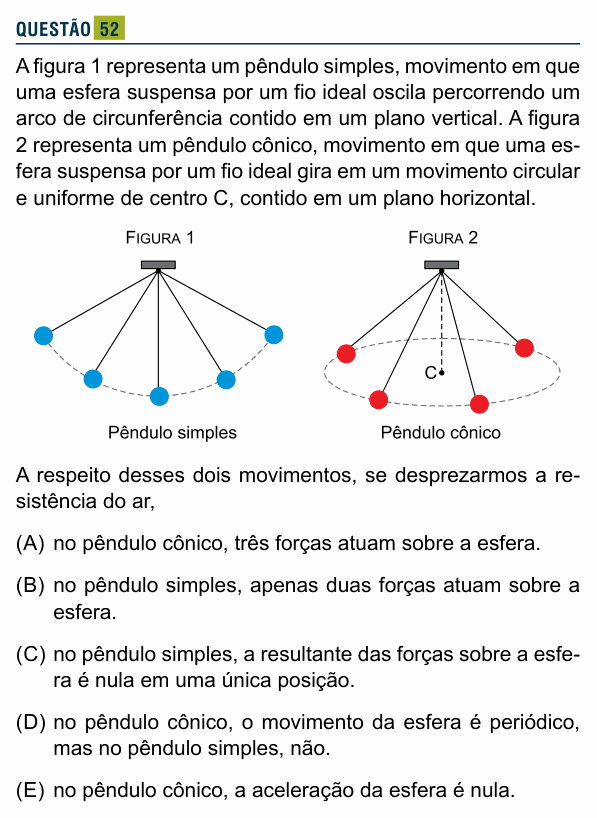 QUESTÃO 52

A figura 1 representa um pêndulo simples, movimento em que uma esfera suspensa por um fio ideal oscila percorrendo um arco de circunferência contido em um plano vertical. A figura 2 representa um pêndulo cônico, movimento em que uma esfera suspensa por um fio ideal gira em um movimento circular e uniforme de centro C, contido em um plano horizontal.

FIGURA 1

Pêndulo simples

FIGURA 2

C

Pêndulo cônico

A respeito desses dois movimentos, se desprezarmos a resistência do ar,

(A) no pêndulo cônico, três forças atuam sobre a esfera.

(B) no pêndulo simples, apenas duas forças atuam sobre a esfera.

(C) no pêndulo simples, a resultante das forças sobre a esfera é nula em uma única posição.

(D) no pêndulo cônico, o movimento da esfera é periódico, mas no pêndulo simples, não.

(E) no pêndulo cônico, a aceleração da esfera é nula.